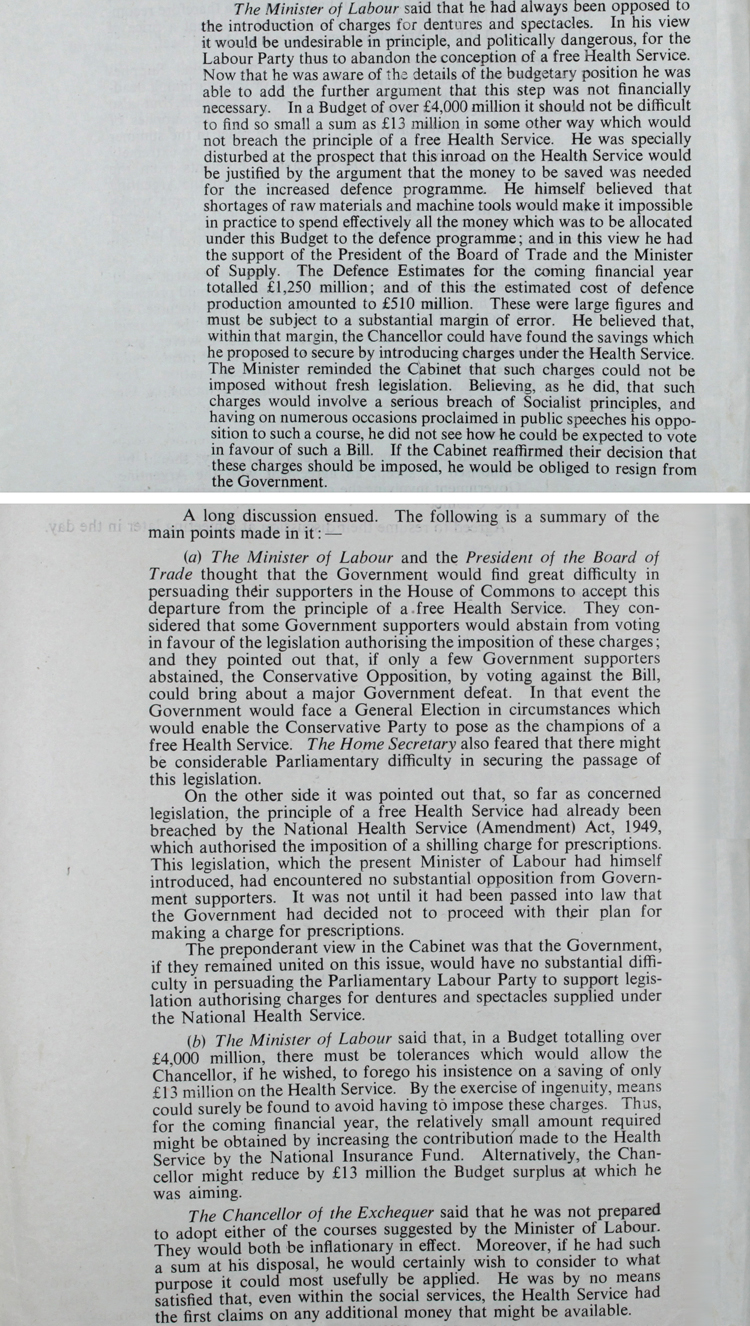 The Minister of Labour said that he had always been opposed to the introduction of charges for dentures and spectacles. In his view it would be undesirable in principle, and politically dangerous, for the Labour Party thus to abandon the conception of a free Health Service. Now that he was aware of the details of the budgetary position he was able to add the further argument that this step was not financially necessary. In a Budget of over £4,000 million it should not be difficult to find so small a sum as £13 million in some other way which would not breach the principle of a free Health Service. He was specially disturbed at the prospect that this inroad on the Health Service would be justified by the argument that the money to be saved was needed for the increased defence programme. He himself believed that shortages of raw materials and machine tools would make it impossible in practice to spend effectively all the money which was to be allocated under this Budget to the defence programme; and in this view he had the support of the President of the Board of Trade and the Minister of Supply. The Defence Estimates for the coming financial year totalled £1,250 million; and of this the estimated cost of defence production amounted to £510 million. These were large figures and must be subject to a substantial margin of error. He believed that, within that margin, the Chancellor could have found the savings which he proposed to secure by introducing charges under the Health Service. The Minister reminded the Cabinet that such charges could not be imposed without fresh legislation. Believing, as he did, that such charges would involve a serious breach of Socialist principles, and having on numerous occasions proclaimed in public speeches his opposition to such a course, he did not see how he could be expected to vote in favour of such a Bill. If the Cabinet reaffirmed their decision that these charges should be imposed, he would be obliged to resign from the Government.

A long discussion ensued. The following is a summary of the main points made in it:—

(a) The Minister of Labour and the President of the Board of Trade thought that the Government would find great difficulty in persuading their supporters in the House of Commons to accept this departure from the principle of a free Health Service. They considered that some Government supporters would abstain from voting in favour of the legislation authorising the imposition of these charges; and they pointed out that, if only a few Government supporters abstained, the Conservative Opposition, by voting against the Bill, could bring about a major Government defeat. In that event the Government would face a General Election in circumstances which would enable the Conservative Party to pose as the champions of a free Health Service. The Home Secretary also feared that there might be considerable Parliamentary difficulty in securing the passage of this legislation.

On the other side it was pointed out that, so far as concerned legislation, the principle of a free Health Service had already been breached by the National Health Service (Amendment) Act, 1949, which authorised the imposition of a shilling charge for prescriptions. This legislation, which the present Minister of Labour had himself introduced, had encountered no substantial opposition from Government supporters. It was not until it had been passed into law that the Government had decided not to proceed with their plan for making a charge for prescriptions.

The preponderant view in the Cabinet was that the Government, if they remained united on this issue, would have no substantial difficulty in persuading the Parliamentary Labour Party to support legislation authorising charges for dentures and spectacles supplied under the National Health Service.

(b) The Minister of Labour said that, in a Budget totalling over £4,000 million, there must be tolerances which would allow the Chancellor, if he wished, to forego his insistence on a saving of only £13 million on the Health Service. By the exercise of ingenuity, means could surely be found to avoid having to impose these charges. Thus, for the coming financial year, the relatively small amount required might be obtained by increasing the contribution made to the Health Service by the National Insurance Fund. Alternatively, the Chancellor might reduce by £13 million the Budget surplus at which he was aiming.

The Chancellor of the Exchequer said that he was not prepared to adopt either of the courses suggested by the Minister of Labour. They would both be inflationary in effect. Moreover, if he had such a sum at his disposal, he would certainly wish to consider to what purpose it could most usefully be applied. He was by no means satisfied that, even within the social services, the Health Service had the first claims on any additional money that might be available.